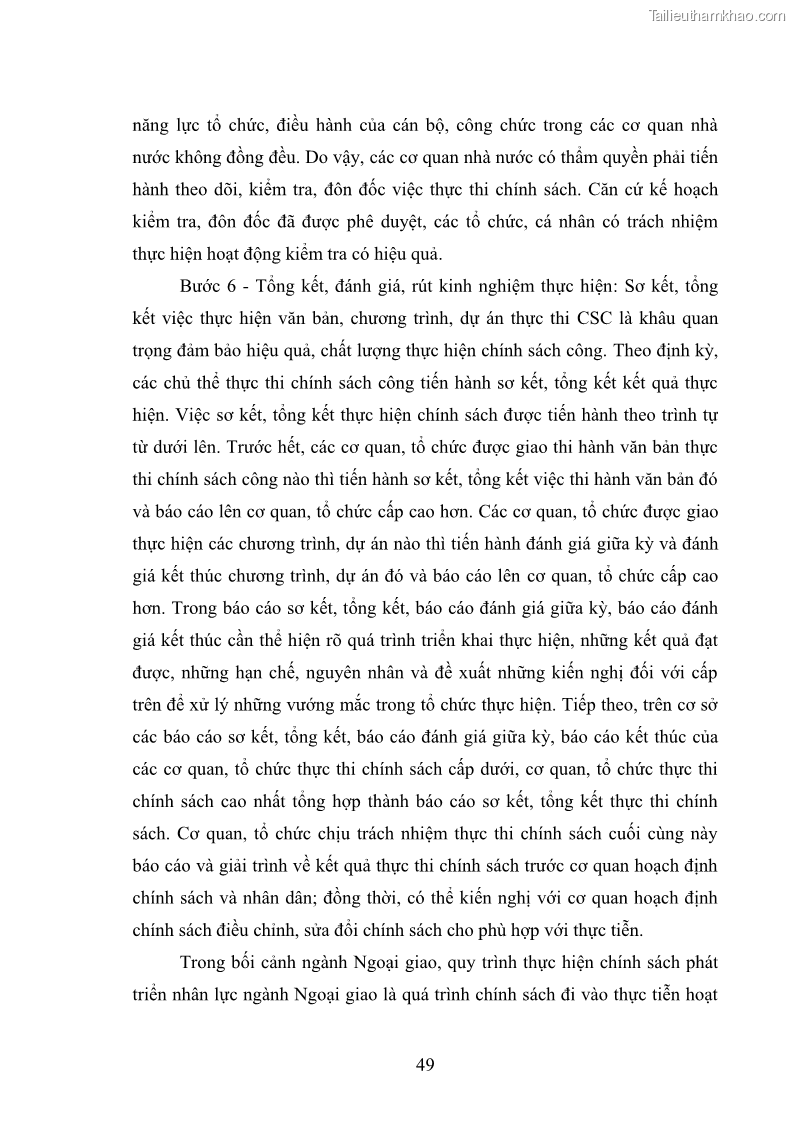 Tailieuthamkhao.com

năng lực tổ chức, điều hành của cán bộ, công chức trong các cơ quan nhà nước không đồng đều. Do vậy, các cơ quan nhà nước có thẩm quyền phải tiến hành theo dõi, kiểm tra, đôn đốc việc thực thi chính sách. Căn cứ kế hoạch kiểm tra, đôn đốc đã được phê duyệt, các tổ chức, cá nhân có trách nhiệm thực hiện hoạt động kiểm tra có hiệu quả.

Bước 6 - Tổng kết, đánh giá, rút kinh nghiệm thực hiện: Sơ kết, tổng kết việc thực hiện văn bản, chương trình, dự án thực thi CSC là khâu quan trọng đảm bảo hiệu quả, chất lượng thực hiện chính sách công. Theo định kỳ, các chủ thể thực thi chính sách công tiến hành sơ kết, tổng kết kết quả thực hiện. Việc sơ kết, tổng kết thực hiện chính sách được tiến hành theo trình tự từ dưới lên. Trước hết, các cơ quan, tổ chức được giao thi hành văn bản thực thi chính sách công nào thì tiến hành sơ kết, tổng kết việc thi hành văn bản đó và báo cáo lên cơ quan, tổ chức cấp cao hơn. Các cơ quan, tổ chức được giao thực hiện các chương trình, dự án nào thì tiến hành đánh giá giữa kỳ và đánh giá kết thúc chương trình, dự án đó và báo cáo lên cơ quan, tổ chức cấp cao hơn. Trong báo cáo sơ kết, tổng kết, báo cáo đánh giá giữa kỳ, báo cáo đánh giá kết thúc cần thể hiện rõ quá trình triển khai thực hiện, những kết quả đạt được, những hạn chế, nguyên nhân và đề xuất những kiến nghị đối với cấp trên để xử lý những vướng mắc trong tổ chức thực hiện. Tiếp theo, trên cơ sở các báo cáo sơ kết, tổng kết, báo cáo đánh giá giữa kỳ, báo cáo kết thúc của các cơ quan, tổ chức thực thi chính sách cấp dưới, cơ quan, tổ chức thực thi chính sách cao nhất tổng hợp thành báo cáo sơ kết, tổng kết thực thi chính sách. Cơ quan, tổ chức chịu trách nhiệm thực thi chính sách cuối cùng này báo cáo và giải trình về kết quả thực thi chính sách trước cơ quan hoạch định chính sách và nhân dân; đồng thời, có thể kiến nghị với cơ quan hoạch định chính sách điều chỉnh, sửa đổi chính sách cho phù hợp với thực tiễn.

Trong bối cảnh ngành Ngoại giao, quy trình thực hiện chính sách phát triển nhân lực ngành Ngoại giao là quá trình chính sách đi vào thực tiễn hoạt

49